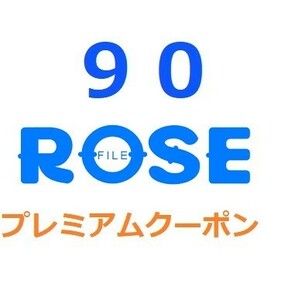 ９０

ROSE
FILE

プレミアムクーポン